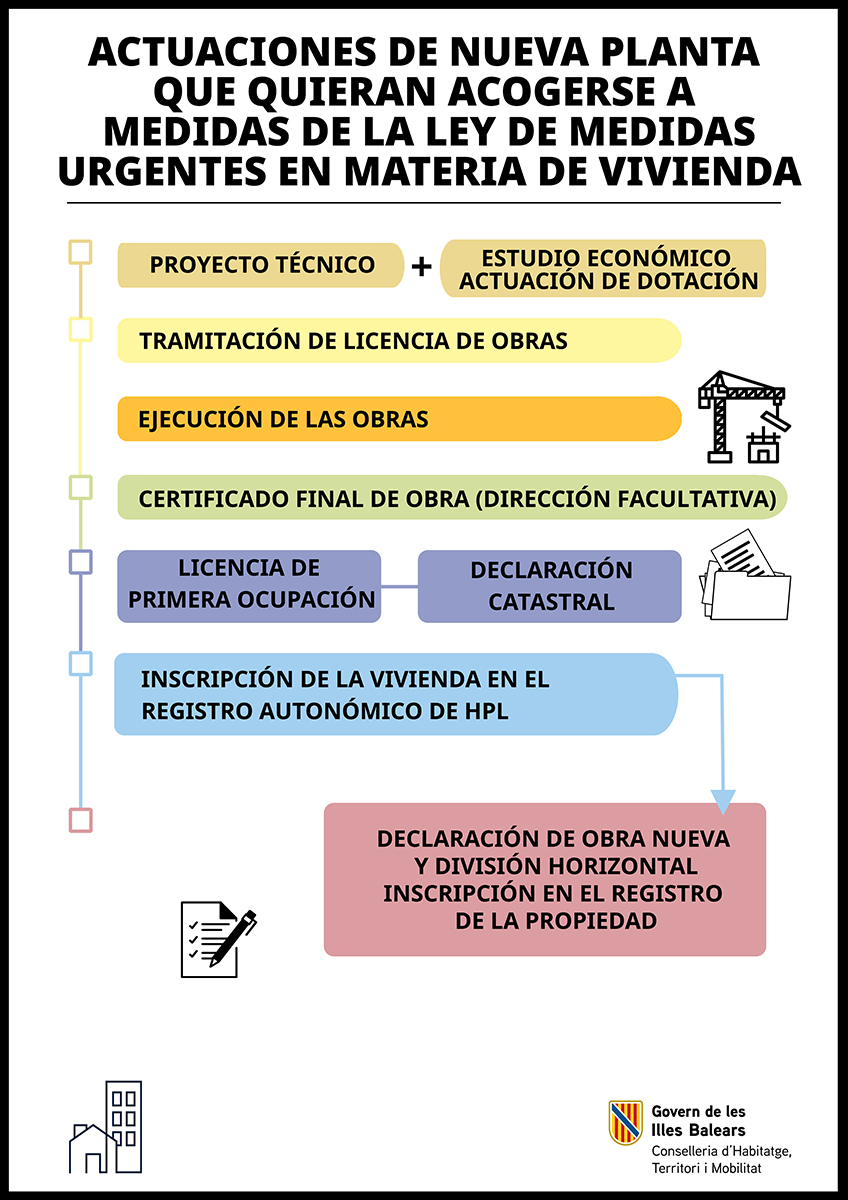 ACTUACIONES DE NUEVA PLANTA QUE QUIERAN ACOGERSE A MEDIDAS DE LA LEY DE MEDIDAS URGENTES EN MATERIA DE VIVIENDA

PROYECTO TÉCNICO + ESTUDIO ECONÓMICO ACTUACIÓN DE DOTACIÓN

TRAMITACIÓN DE LICENCIA DE OBRAS

EJECUCIÓN DE LAS OBRAS

CERTIFICADO FINAL DE OBRA (DIRECCIÓN FACULTATIVA)

LICENCIA DE PRIMERA OCUPACIÓN

DECLARACIÓN CATASTRAL

INSCRIPCIÓN DE LA VIVIENDA EN EL REGISTRO AUTONÓMICO DE HPL

DECLARACIÓN DE OBRA NUEVA Y DIVISIÓN HORIZONTAL INSCRIPCIÓN EN EL REGISTRO DE LA PROPIEDAD

Govern de les Illes Balears
Conselleria d'Habitatge, Territori i Mobilitat